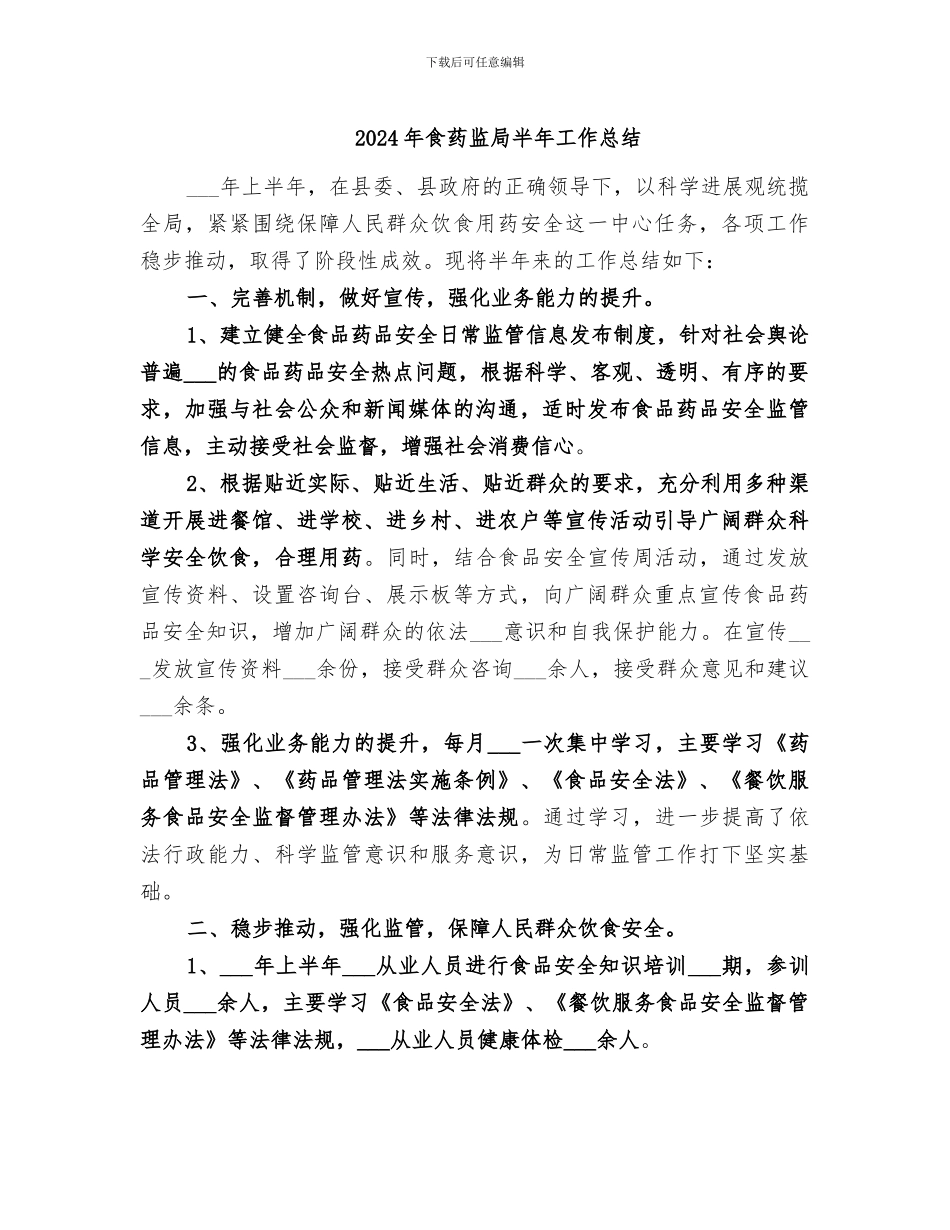 下载后可任意编辑

2024年食药监局半年工作总结

___年上半年，在县委、县政府的正确领导下，以科学进展观统揽全局，紧紧围绕保障人民群众饮食用药安全这一中心任务，各项工作稳步推动，取得了阶段性成效。现将半年来的工作总结如下：

一、完善机制，做好宣传，强化业务能力的提升。

1、建立健全食品药品安全日常监管信息发布制度，针对社会舆论普遍___的食品药品安全热点问题，根据科学、客观、透明、有序的要求，加强与社会公众和新闻媒体的沟通，适时发布食品药品安全监管信息，主动接受社会监督，增强社会消费信心。

2、根据贴近实际、贴近生活、贴近群众的要求，充分利用多种渠道开展进餐馆、进学校、进乡村、进农户等宣传活动引导广阔群众科学安全饮食，合理用药。同时，结合食品安全宣传周活动，通过发放宣传资料、设置咨询台、展示板等方式，向广阔群众重点宣传食品药品安全知识，增加广阔群众的依法___意识和自我保护能力。在宣传___发放宣传资料___余份，接受群众咨询___余人，接受群众意见和建议___余条。

3、强化业务能力的提升，每月___一次集中学习，主要学习《药品管理法》、《药品管理法实施条例》、《食品安全法》、《餐饮服务食品安全监督管理办法》等法律法规。通过学习，进一步提高了依法行政能力、科学监管意识和服务意识，为日常监管工作打下坚实基础。

二、稳步推动，强化监管，保障人民群众饮食安全。

1、___年上半年___从业人员进行食品安全知识培训___期，参训人员___余人，主要学习《食品安全法》、《餐饮服务食品安全监督管理办法》等法律法规，___从业人员健康体检___余人。